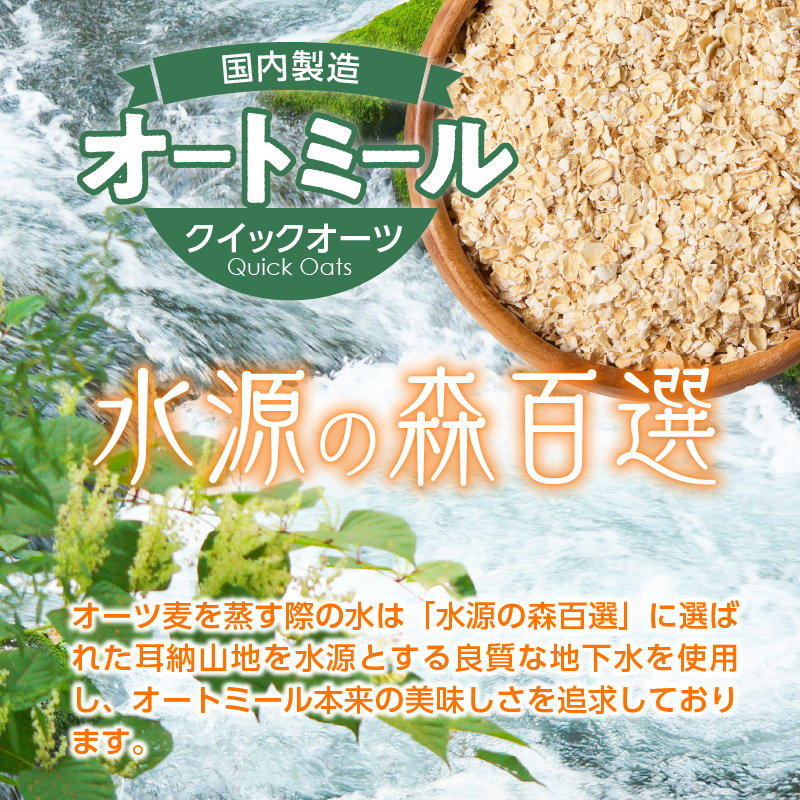 国内製造
オートミール
クイックオーツ
Quick Oats

水源の森百選

オーツ麦を蒸す際の水は「水源の森百選」に選ばれた耳納山地を水源とする良質な地下水を使用し、オートミール本来の美味しさを追求しております。